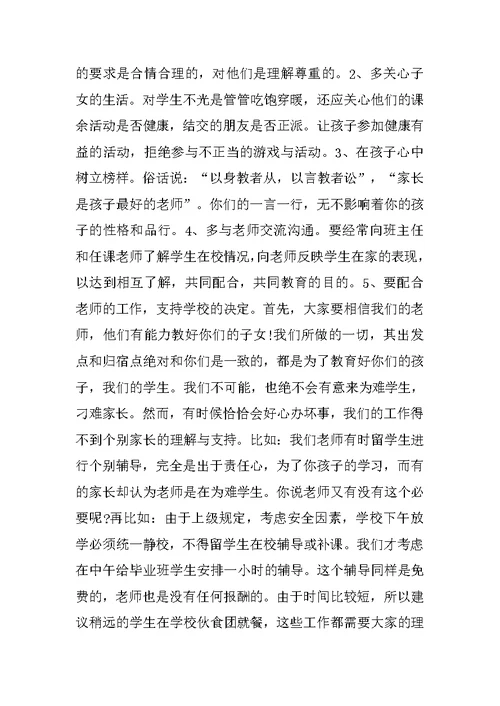 的要求是合情合理的，对他们是理解尊重的。2、多关心子女的生活。对学生不光是管管吃饱穿暖，还应关心他们的课余活动是否健康，结交的朋友是否正派。让孩子参加健康有益的活动，拒绝参与不正当的游戏与活动。3、在孩子心中树立榜样。俗话说：“以身教者从，以言教者讼”，“家长是孩子最好的老师”。你们的一言一行，无不影响着你的孩子的性格和品行。4、多与老师交流沟通。要经常向班主任和任课老师了解学生在校情况，向老师反映学生在家的表现，以达到相互了解，共同配合，共同教育的目的。5、要配合老师的工作，支持学校的决定。首先，大家要相信我们的老师，他们有能力教好你们的子女!我们所做的一切，其出发点和归宿点绝对和你们是一致的，都是为了教育好你们的孩子，我们的学生。我们不可能，也绝不会有意来为难学生，刁难家长。然而，有时候恰恰会好心办坏事，我们的工作得不到个别家长的理解与支持。比如：我们老师有时留学生进行个别辅导，完全是出于责任心，为了你孩子的学习，而有的家长却认为老师是在为难学生。你说老师又有没有这个必要呢?再比如：由于上级规定，考虑安全因素，学校下午放学必须统一静校，不得留学生在校辅导或补课。我们才考虑在中午给毕业班学生安排一小时的辅导。这个辅导同样是免费的，老师也是没有任何报酬的。由于时间比较短，所以建议稍远的学生在学校伙食团就餐，这些工作都需要大家的理